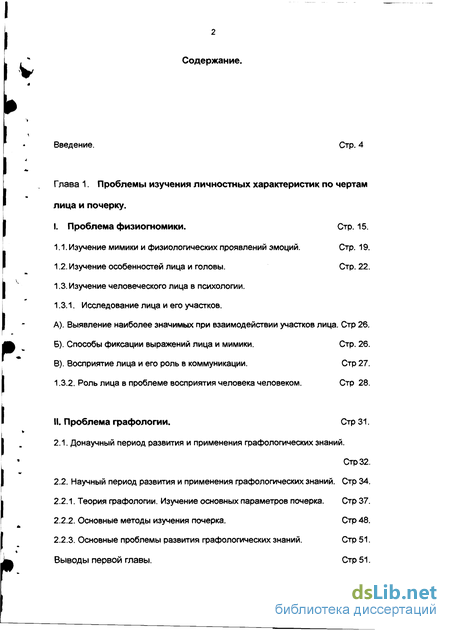 2

Содержание.

Введение. Стр. 4

Глава 1. Проблемы изучения личностных характеристик по чертам лица и почерку.

I. Проблема физиогномики. Стр. 15.

1.1. Изучение мимики и физиологических проявлений эмоций. Стр. 19.

1.2. Изучение особенностей лица и головы. Стр. 22.

1.3. Изучение человеческого лица в психологии.

1.3.1. Исследование лица и его участков.

А). Выявление наиболее значимых при взаимодействии участков лица. Стр 26.

Б). Способы фиксации выражений лица и мимики. Стр. 26.

В). Восприятие лица и его роль в коммуникации. Стр 27.

1.3.2. Роль лица в проблеме восприятия человека человеком. Стр 28.

II. Проблема графологии. Стр 31.

2.1. Донаучный период развития и применения графологических знаний. Стр 32.

2.2. Научный период развития и применения графологических знаний. Стр 34.

2.2.1. Теория графологии. Изучение основных параметров почерка. Стр 37.

2.2.2. Основные методы изучения почерка. Стр 48.

2.2.3. Основные проблемы развития графологических знаний. Стр 51.

Выводы первой главы. Стр 51.

dsLib.net
библиотека диссертаций